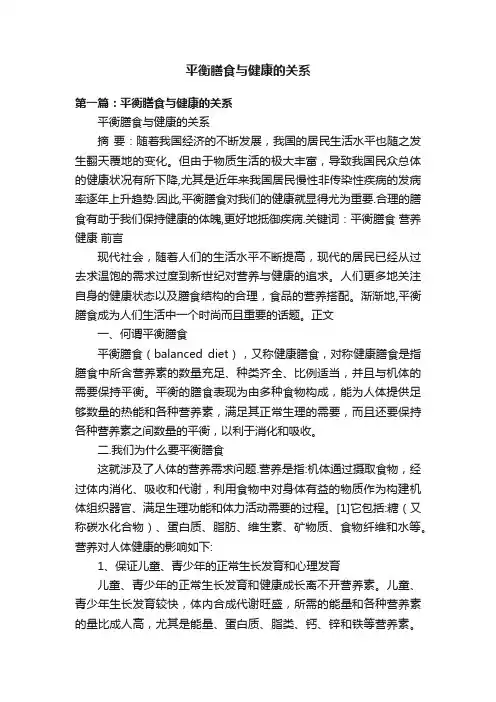 平衡膳食与健康的关系

第一篇：平衡膳食与健康的关系

平衡膳食与健康的关系

摘 要：随着我国经济的不断发展，我国的居民生活水平也随之发生翻天覆地的变化。但由于物质生活的极大丰富，导致我国民众总体的健康状况有所下降,尤其是近年来我国居民慢性非传染性疾病的发病率逐年上升趋势.因此,平衡膳食对我们的健康就显得尤为重要.合理的膳食有助于我们保持健康的体魄,更好地抵御疾病.关键词：平衡膳食 营养 健康 前言

现代社会，随着人们的生活水平不断提高，现代的居民已经从过去求温饱的需求过度到新世纪对营养与健康的追求。人们更多地关注自身的健康状态以及膳食结构的合理，食品的营养搭配。渐渐地,平衡膳食成为人们生活中一个时尚而且重要的话题。正文

一、何谓平衡膳食

平衡膳食（balanced diet），又称健康膳食，对称健康膳食是指膳食中所含营养素的数量充足、种类齐全、比例适当，并且与机体的需要保持平衡。平衡的膳食表现为由多种食物构成，能为人体提供足够数量的热能和各种营养素，满足其正常生理的需要，而且还要保持各种营养素之间数量的平衡，以利于消化和吸收。

二.我们为什么要平衡膳食

这就涉及了人体的营养需求问题.营养是指:机体通过摄取食物，经过体内消化、吸收和代谢，利用食物中对身体有益的物质作为构建机体组织器官、满足生理功能和体力活动需要的过程。[1]它包括:糖（又称碳水化合物）、蛋白质、脂肪、维生素、矿物质、食物纤维和水等。营养对人体健康的影响如下:

1、保证儿童、青少年的正常生长发育和心理发育

儿童、青少年的正常生长发育和健康成长离不开营养素。儿童、青少年生长发育较快，体内合成代谢旺盛，所需的能量和各种营养素的量比成人高，尤其是能量、蛋白质、脂类、钙、锌和铁等营养素。